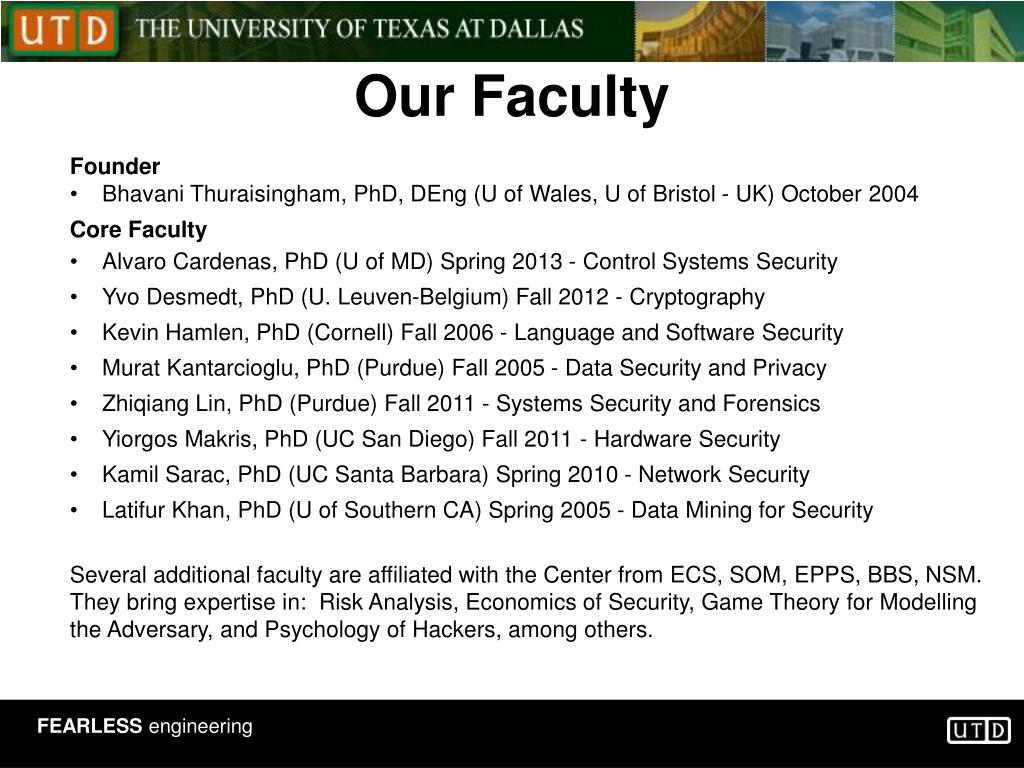 UTD THE UNIVERSITY OF TEXAS AT DALLAS

Our Faculty

Founder
• Bhavani Thuraisingham, PhD, DEng (U of Wales, U of Bristol - UK) October 2004

Core Faculty
• Alvaro Cardenas, PhD (U of MD) Spring 2013 - Control Systems Security
• Yvo Desmedt, PhD (U. Leuven-Belgium) Fall 2012 - Cryptography
• Kevin Hamlen, PhD (Cornell) Fall 2006 - Language and Software Security
• Murat Kantarcioglu, PhD (Purdue) Fall 2005 - Data Security and Privacy
• Zhiqiang Lin, PhD (Purdue) Fall 2011 - Systems Security and Forensics
• Yiorgos Makris, PhD (UC San Diego) Fall 2011 - Hardware Security
• Kamil Sarac, PhD (UC Santa Barbara) Spring 2010 - Network Security
• Latifur Khan, PhD (U of Southern CA) Spring 2005 - Data Mining for Security

Several additional faculty are affiliated with the Center from ECS, SOM, EPPS, BBS, NSM. They bring expertise in: Risk Analysis, Economics of Security, Game Theory for Modelling the Adversary, and Psychology of Hackers, among others.

FEARLESS engineering

UTD